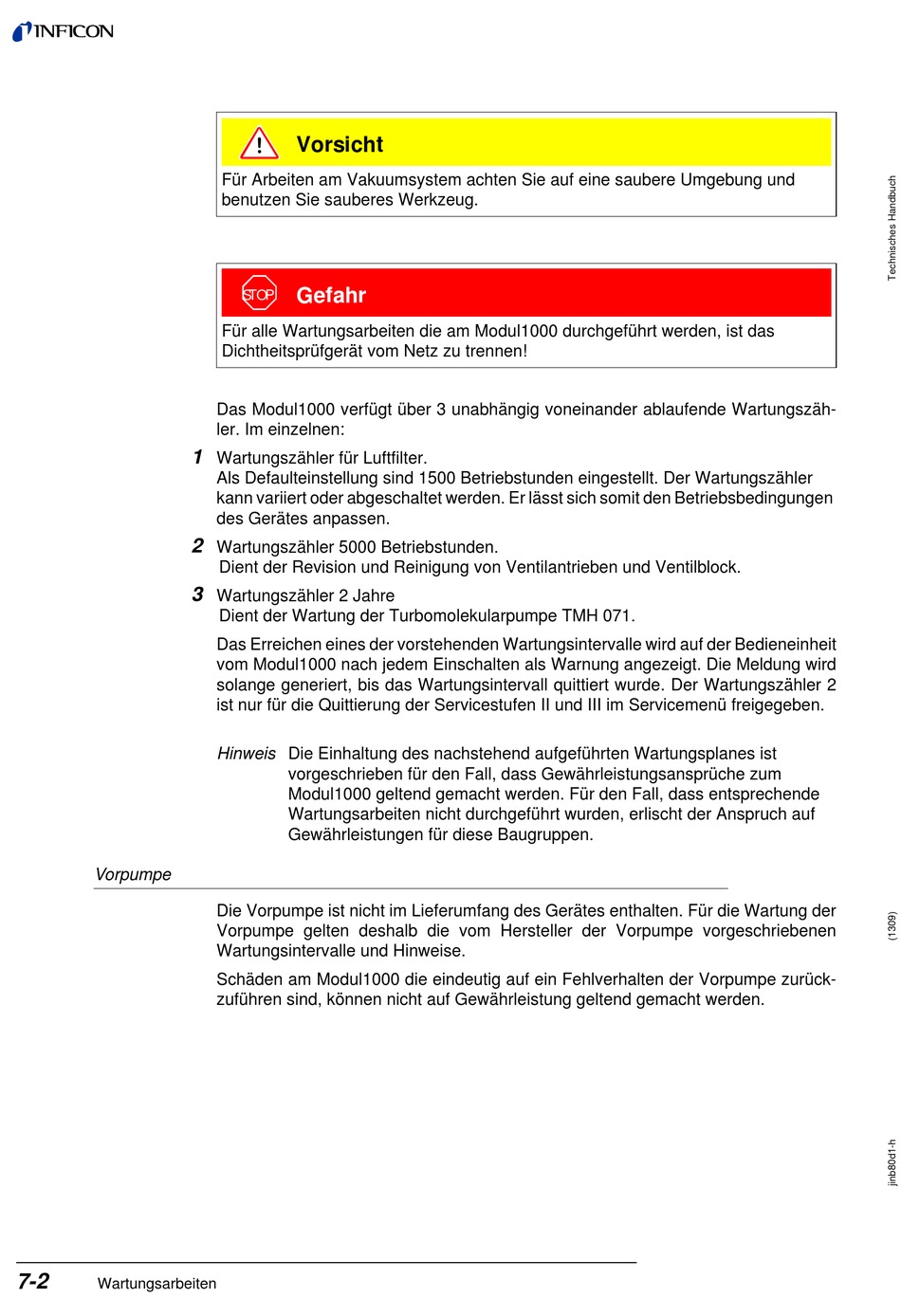 INFICON

Vorsicht

Für Arbeiten am Vakuumsystem achten Sie auf eine saubere Umgebung und benutzen Sie sauberes Werkzeug.

STOP

Gefahr

Für alle Wartungsarbeiten die am Modul1000 durchgeführt werden, ist das Dichtheitsprüfgerät vom Netz zu trennen!

Das Modul1000 verfügt über 3 unabhängig voneinander ablaufende Wartungszähler. Im einzelnen:

1 Wartungszähler für Luftfilter.
Als Defaulteinstellung sind 1500 Betriebstunden eingestellt. Der Wartungszähler kann variiert oder abgeschaltet werden. Er lässt sich somit den Betriebsbedingungen des Gerätes anpassen.

2 Wartungszähler 5000 Betriebstunden.
Dient der Revision und Reinigung von Ventilantrieben und Ventilblock.

3 Wartungszähler 2 Jahre
Dient der Wartung der Turbomolekularpumpe TMH 071.

Das Erreichen eines der vorstehenden Wartungsintervalle wird auf der Bedieneinheit vom Modul1000 nach jedem Einschalten als Warnung angezeigt. Die Meldung wird solange generiert, bis das Wartungsintervall quittiert wurde. Der Wartungszähler 2 ist nur für die Quittierung der Servicestufen II und III im Servicemenü freigegeben.

Hinweis Die Einhaltung des nachstehend aufgeführten Wartungsplanes ist vorgeschrieben für den Fall, dass Gewährleistungsansprüche zum Modul1000 geltend gemacht werden. Für den Fall, dass entsprechende Wartungsarbeiten nicht durchgeführt wurden, erlischt der Anspruch auf Gewährleistungen für diese Baugruppen.

Vorpumpe

Die Vorpumpe ist nicht im Lieferumfang des Gerätes enthalten. Für die Wartung der Vorpumpe gelten deshalb die vom Hersteller der Vorpumpe vorgeschriebenen Wartungsintervalle und Hinweise.

Schäden am Modul1000 die eindeutig auf ein Fehlverhalten der Vorpumpe zurückzuführen sind, können nicht auf Gewährleistung geltend gemacht werden.

Technisches Handbuch

(1309)

jinb80d1-h

7-2 Wartungsarbeiten